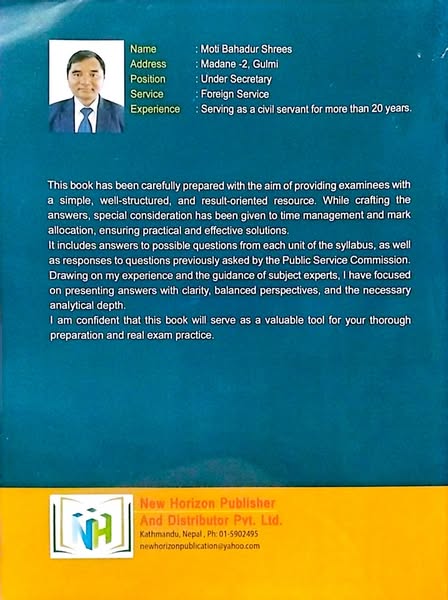 Name : Moti Bahadur Shrees
Address : Madane -2, Gulmi
Position : Under Secretary
Service : Foreign Service
Experience : Serving as a civil servant for more than 20 years.

This book has been carefully prepared with the aim of providing examinees with a simple, well-structured, and result-oriented resource. While crafting the answers, special consideration has been given to time management and mark allocation, ensuring practical and effective solutions.
It includes answers to possible questions from each unit of the syllabus, as well as responses to questions previously asked by the Public Service Commission. Drawing on my experience and the guidance of subject experts, I have focused on presenting answers with clarity, balanced perspectives, and the necessary analytical depth.
I am confident that this book will serve as a valuable tool for your thorough preparation and real exam practice.

NH

New Horizon Publisher And Distributor Pvt. Ltd.
Kathmandu, Nepal , Ph: 01-5902495
newhorizonpublication@yahoo.com